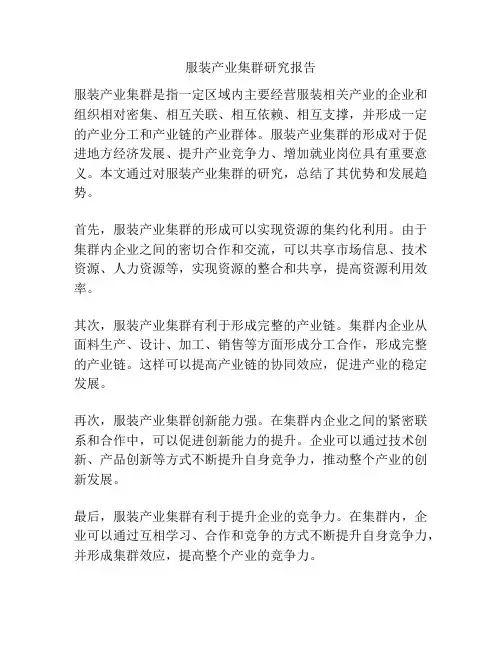 服装产业集群研究报告

服装产业集群是指一定区域内主要经营服装相关产业的企业和组织相对密集、相互关联、相互依赖、相互支撑，并形成一定的产业分工和产业链的产业群体。服装产业集群的形成对于促进地方经济发展、提升产业竞争力、增加就业岗位具有重要意义。本文通过对服装产业集群的研究，总结了其优势和发展趋势。

首先，服装产业集群的形成可以实现资源的集约化利用。由于集群内企业之间的密切合作和交流，可以共享市场信息、技术资源、人力资源等，实现资源的整合和共享，提高资源利用效率。

其次，服装产业集群有利于形成完整的产业链。集群内企业从面料生产、设计、加工、销售等方面形成分工合作，形成完整的产业链。这样可以提高产业链的协同效应，促进产业的稳定发展。

再次，服装产业集群创新能力强。在集群内企业之间的紧密联系和合作中，可以促进创新能力的提升。企业可以通过技术创新、产品创新等方式不断提升自身竞争力，推动整个产业的创新发展。

最后，服装产业集群有利于提升企业的竞争力。在集群内，企业可以通过互相学习、合作和竞争的方式不断提升自身竞争力，并形成集群效应，提高整个产业的竞争力。